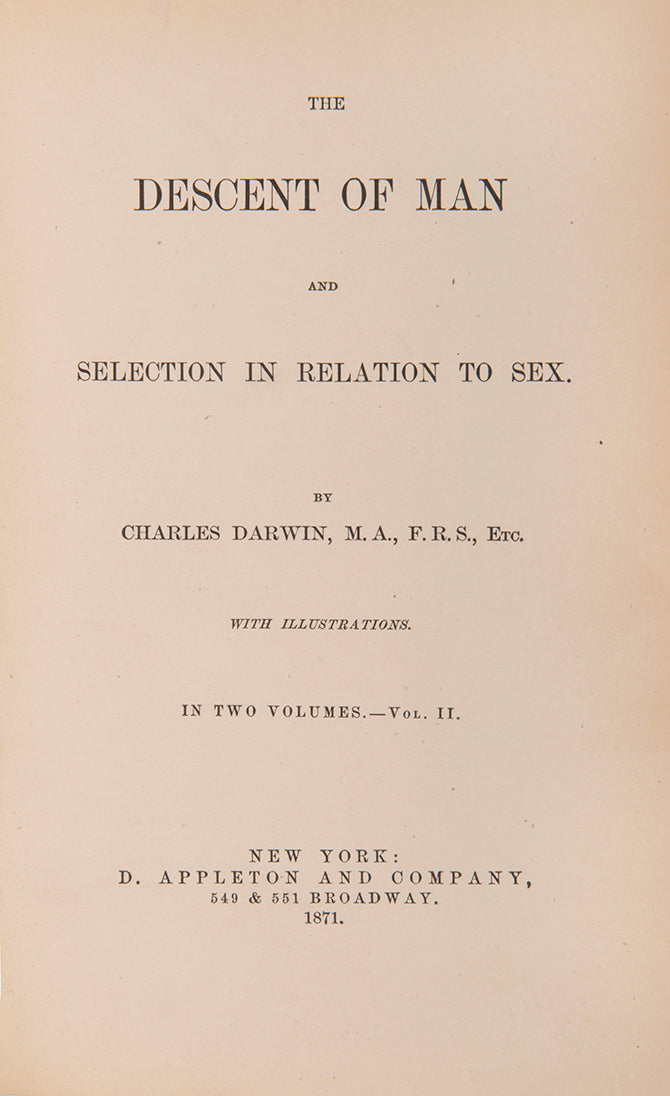 THE

DESCENT OF MAN

AND

SELECTION IN RELATION TO SEX.

BY

CHARLES DARWIN, M. A., F. R. S., Etc.

WITH ILLUSTRATIONS.

IN TWO VOLUMES.—Vol. II.

NEW YORK:
D. APPLETON AND COMPANY,
549 & 551 BROADWAY.
1871.